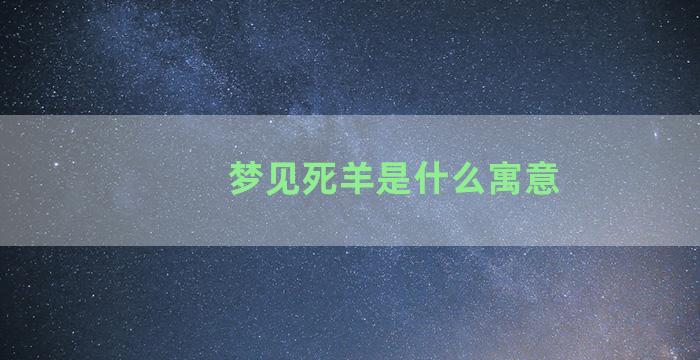 梦见死羊是什么寓意